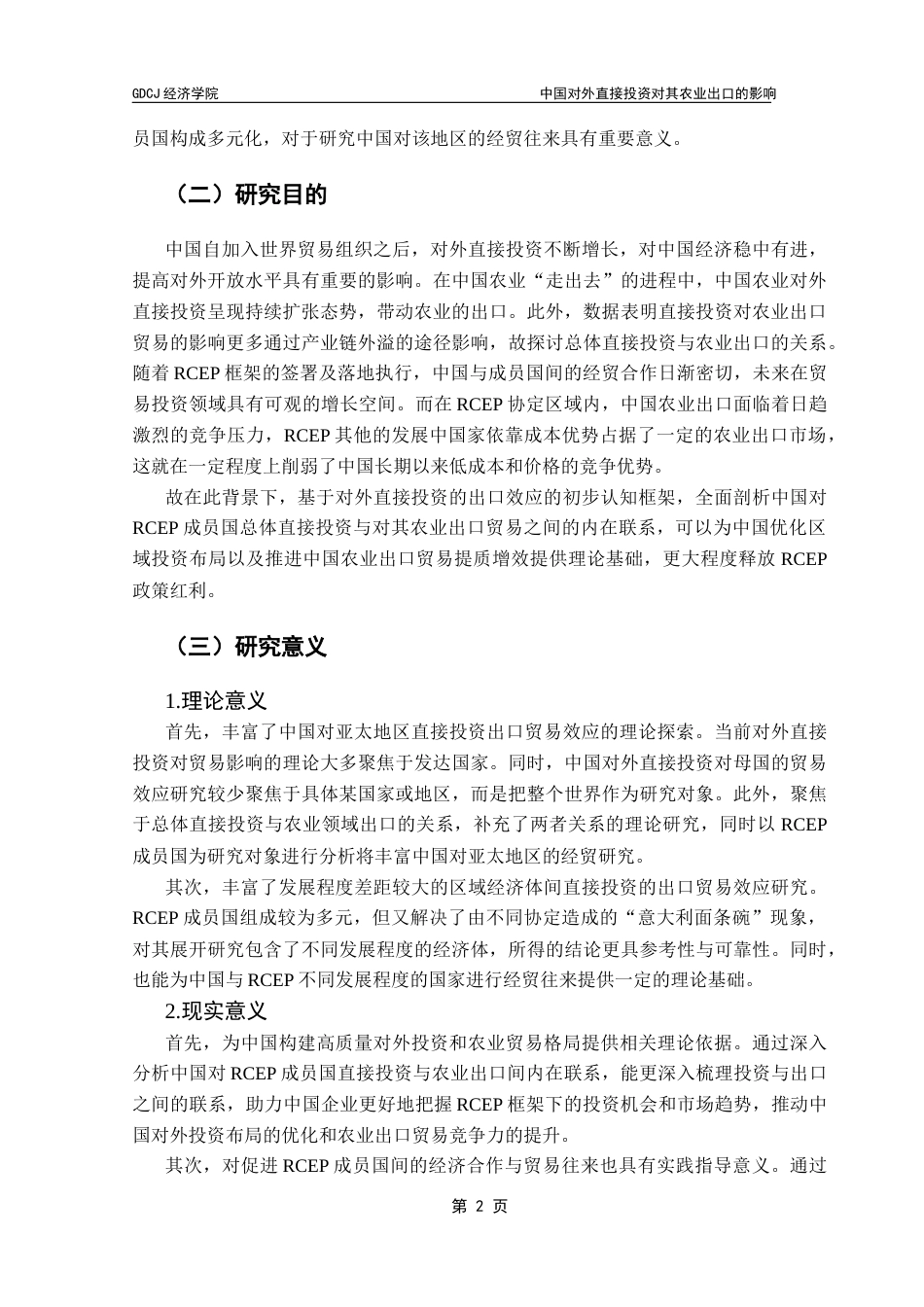 GDCJ 经济学院

中国对外直接投资对其农业出口的影响

员国构成多元化，对于研究中国对该地区的经贸往来具有重要意义。

（二）研究目的

中国自加入世界贸易组织之后，对外直接投资不断增长，对中国经济稳中有进，提高对外开放水平具有重要的影响。在中国农业“走出去”的进程中，中国农业对外直接投资呈现持续扩张态势，带动农业的出口。此外，数据表明直接投资对农业出口贸易的影响更多通过产业链外溢的途径影响，故探讨总体直接投资与农业出口的关系。随着 RCEP 框架的签署及落地执行，中国与成员国间的经贸合作日渐密切，未来在贸易投资领域具有可观的增长空间。而在 RCEP 协定区域内，中国农业出口面临着日趋激烈的竞争压力，RCEP 其他的发展中国家依靠成本优势占据了一定的农业出口市场，这就在一定程度上削弱了中国长期以来低成本和价格的竞争优势。

故在此背景下，基于对外直接投资的出口效应的初步认知框架，全面剖析中国对 RCEP 成员国总体直接投资与对其农业出口贸易之间的内在联系，可以为中国优化区域投资布局以及推进中国农业出口贸易提质增效提供理论基础，更大程度释放 RCEP 政策红利。

（三）研究意义

1.理论意义

首先，丰富了中国对亚太地区直接投资出口贸易效应的理论探索。当前对外直接投资对贸易影响的理论大多聚焦于发达国家。同时，中国对外直接投资对母国的贸易效应研究较少聚焦于具体某国家或地区，而是把整个世界作为研究对象。此外，聚焦于总体直接投资与农业领域出口的关系，补充了两者关系的理论研究，同时以 RCEP 成员国为研究对象进行分析将丰富中国对亚太地区的经贸研究。

其次，丰富了发展程度差距较大的区域经济体间直接投资的出口贸易效应研究。RCEP 成员国组成较为多元，但又解决了由不同协定造成的“意大利面条碗”现象，对其展开研究包含了不同发展程度的经济体，所得的结论更具参考性与可靠性。同时，也能为中国与 RCEP 不同发展程度的国家进行经贸往来提供一定的理论基础。

2.现实意义

首先，为中国构建高质量对外投资和农业贸易格局提供相关理论依据。通过深入分析中国对 RCEP 成员国直接投资与农业出口间内在联系，能更深入梳理投资与出口之间的联系，助力中国企业更好地把握 RCEP 框架下的投资机会和市场趋势，推动中国对外投资布局的优化和农业出口贸易竞争力的提升。

其次，对促进 RCEP 成员国间的经济合作与贸易往来也具有实践指导意义。通过

第 2 页